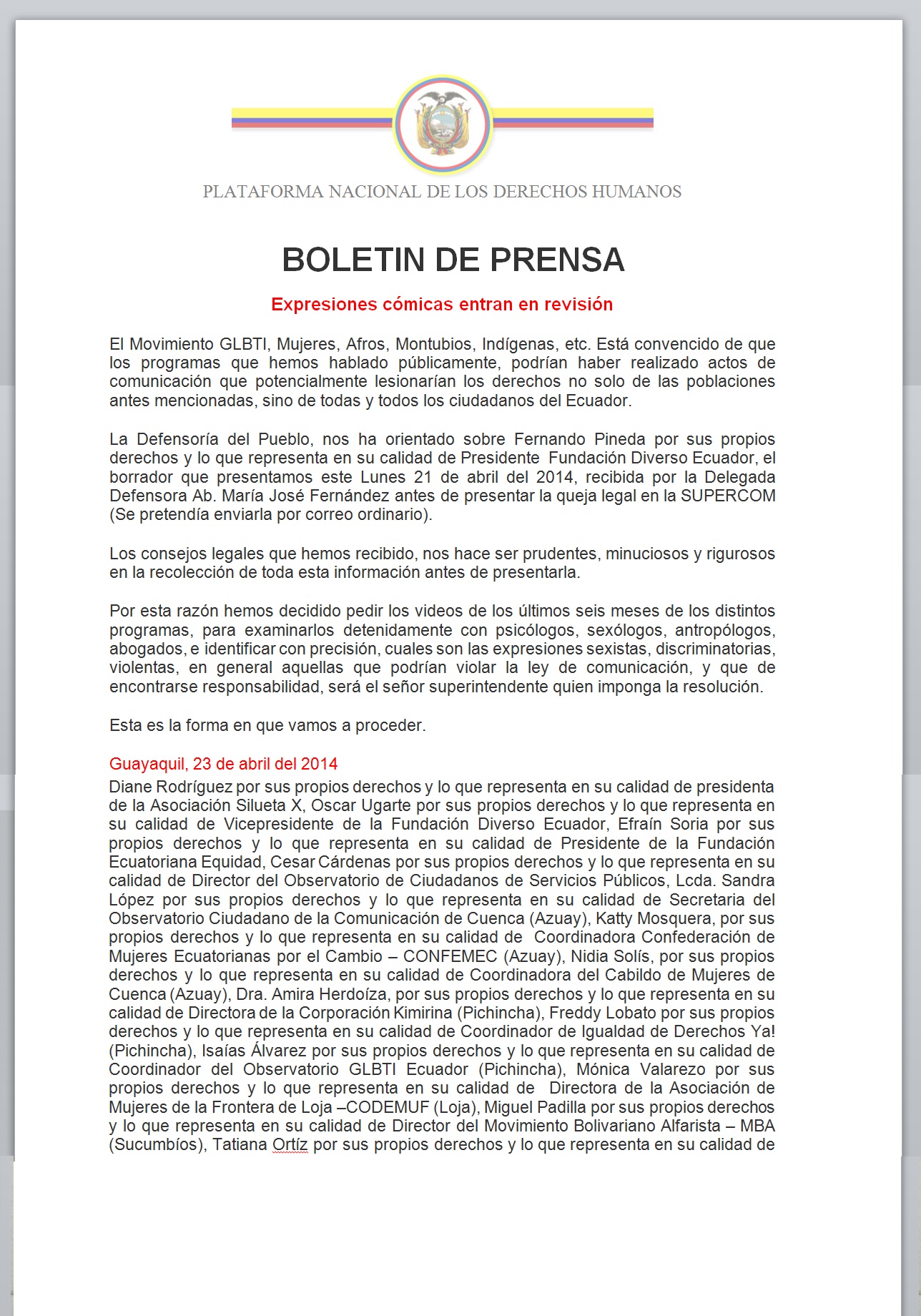 PLATAFORMA NACIONAL DE LOS DERECHOS HUMANOS

BOLETIN DE PRENSA

Expresiones cómicas entran en revisión

El Movimiento GLBTI, Mujeres, Afros, Montubios, Indígenas, etc. Está convencido de que los programas que hemos hablado públicamente, podrían haber realizado actos de comunicación que potencialmente lesionarían los derechos no solo de las poblaciones antes mencionadas, sino de todas y todos los ciudadanos del Ecuador.

La Defensoría del Pueblo, nos ha orientado sobre Fernando Pineda por sus propios derechos y lo que representa en su calidad de Presidente Fundación Diverso Ecuador, el borrador que presentamos este Lunes 21 de abril del 2014, recibida por la Delegada Defensora Ab. María José Fernández antes de presentar la queja legal en la SUPERCOM (Se pretendía enviarla por correo ordinario).

Los consejos legales que hemos recibido, nos hace ser prudentes, minuciosos y rigurosos en la recolección de toda esta información antes de presentarla.

Por esta razón hemos decidido pedir los videos de los últimos seis meses de los distintos programas, para examinarlos detenidamente con psicólogos, sexólogos, antropólogos, abogados, e identificar con precisión, cuales son las expresiones sexistas, discriminatorias, violentas, en general aquellas que podrían violar la ley de comunicación, y que de encontrarse responsabilidad, será el señor superintendente quien imponga la resolución.

Esta es la forma en que vamos a proceder.

Guayaquil, 23 de abril del 2014
Diane Rodríguez por sus propios derechos y lo que representa en su calidad de presidenta de la Asociación Silueta X, Oscar Ugarte por sus propios derechos y lo que representa en su calidad de Vicepresidente de la Fundación Diverso Ecuador, Efraín Soria por sus propios derechos y lo que representa en su calidad de Presidente de la Fundación Ecuatoriana Equidad, Cesar Cárdenas por sus propios derechos y lo que representa en su calidad de Director del Observatorio de Ciudadanos de Servicios Públicos, Lcda. Sandra López por sus propios derechos y lo que representa en su calidad de Secretaria del Observatorio Ciudadano de la Comunicación de Cuenca (Azuay), Katty Mosquera, por sus propios derechos y lo que representa en su calidad de Coordinadora Confederación de Mujeres Ecuatorianas por el Cambio – CONFEMEC (Azuay), Nidia Solís, por sus propios derechos y lo que representa en su calidad de Coordinadora del Cabildo de Mujeres de Cuenca (Azuay), Dra. Amira Herdoíza, por sus propios derechos y lo que representa en su calidad de Directora de la Corporación Kimirina (Pichincha), Freddy Lobato por sus propios derechos y lo que representa en su calidad de Coordinador de Igualdad de Derechos Ya! (Pichincha), Isaías Álvarez por sus propios derechos y lo que representa en su calidad de Coordinador del Observatorio GLBTI Ecuador (Pichincha), Mónica Valarezo por sus propios derechos y lo que representa en su calidad de Directora de la Asociación de Mujeres de la Frontera de Loja –CODEMUF (Loja), Miguel Padilla por sus propios derechos y lo que representa en su calidad de Director del Movimiento Bolivariano Alfarista – MBA (Sucumbíos), Tatiana Ortíz por sus propios derechos y lo que representa en su calidad de